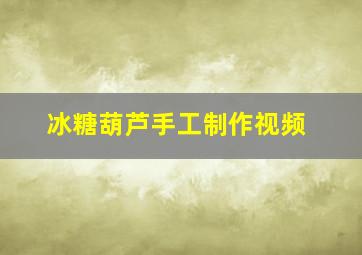 冰糖葫芦手工制作视频